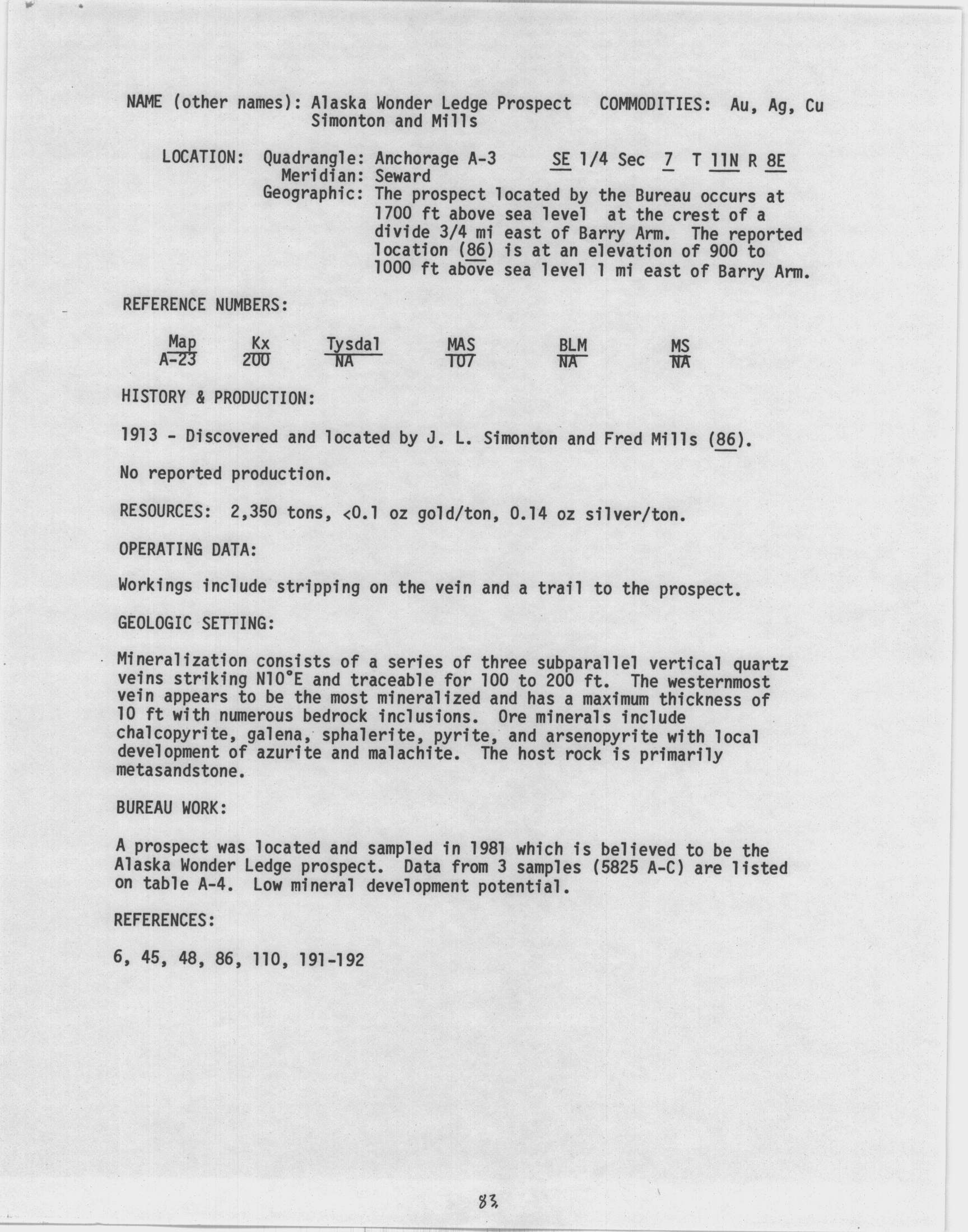 NAME (other names): Alaska Wonder Ledge Prospect COMMODITIES: Au, Ag, Cu
Simonton and Mills

LOCATION: Quadrangle: Anchorage A-3 SE 1/4 Sec 7 T 11N R 8E
Meridian: Seward
Geographic: The prospect located by the Bureau occurs at 1700 ft above sea level at the crest of a divide 3/4 mi east of Barry Arm. The reported location (86) is at an elevation of 900 to 1000 ft above sea level 1 mi east of Barry Arm.

REFERENCE NUMBERS:

| Map | Kx | Tysdal | MAS | BLM | MS |
|---|---|---|---|---|---|
| A-23 | 200 | NA | 107 | NA | NA |

HISTORY & PRODUCTION:

1913 - Discovered and located by J. L. Simonton and Fred Mills (86).

No reported production.

RESOURCES: 2,350 tons, <0.1 oz gold/ton, 0.14 oz silver/ton.

OPERATING DATA:

Workings include stripping on the vein and a trail to the prospect.

GEOLOGIC SETTING:

Mineralization consists of a series of three subparallel vertical quartz veins striking N10°E and traceable for 100 to 200 ft. The westernmost vein appears to be the most mineralized and has a maximum thickness of 10 ft with numerous bedrock inclusions. Ore minerals include chalcopyrite, galena, sphalerite, pyrite, and arsenopyrite with local development of azurite and malachite. The host rock is primarily metasandstone.

BUREAU WORK:

A prospect was located and sampled in 1981 which is believed to be the Alaska Wonder Ledge prospect. Data from 3 samples (5825 A-C) are listed on table A-4. Low mineral development potential.

REFERENCES:

6, 45, 48, 86, 110, 191-192

83